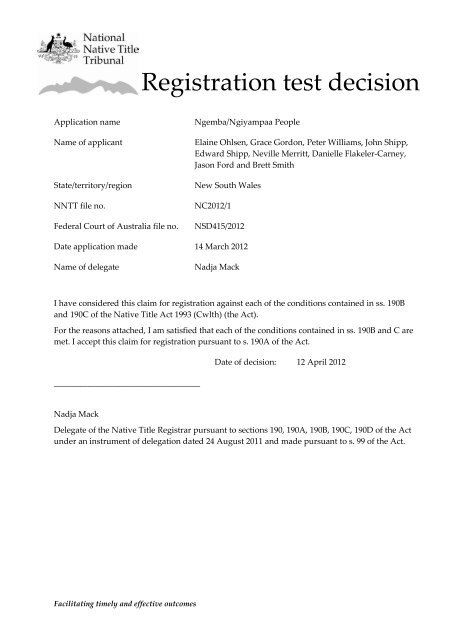 National Native Title Tribunal

Registration test decision

| | |
|---|---|
| Application name | Ngemba/Ngiyampaa People |
| Name of applicant | Elaine Ohlsen, Grace Gordon, Peter Williams, John Shipp, Edward Shipp, Neville Merritt, Danielle Flakeler-Carney, Jason Ford and Brett Smith |
| State/territory/region | New South Wales |
| NNTT file no. | NC2012/1 |
| Federal Court of Australia file no. | NSD415/2012 |
| Date application made | 14 March 2012 |
| Name of delegate | Nadja Mack |

I have considered this claim for registration against each of the conditions contained in ss. 190B and 190C of the Native Title Act 1993 (Cwlth) (the Act).

For the reasons attached, I am satisfied that each of the conditions contained in ss. 190B and C are met. I accept this claim for registration pursuant to s. 190A of the Act.

Date of decision: 12 April 2012

Nadja Mack

Delegate of the Native Title Registrar pursuant to sections 190, 190A, 190B, 190C, 190D of the Act under an instrument of delegation dated 24 August 2011 and made pursuant to s. 99 of the Act.

Facilitating timely and effective outcomes